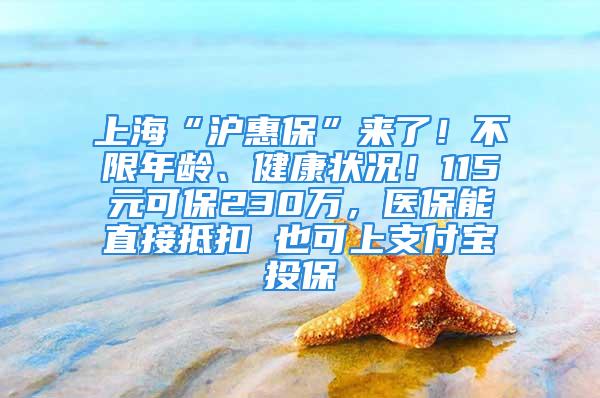 上海“沪惠保”来了！不限年龄、健康状况！115元可保230万，医保能直接抵扣 也可上支付宝投保